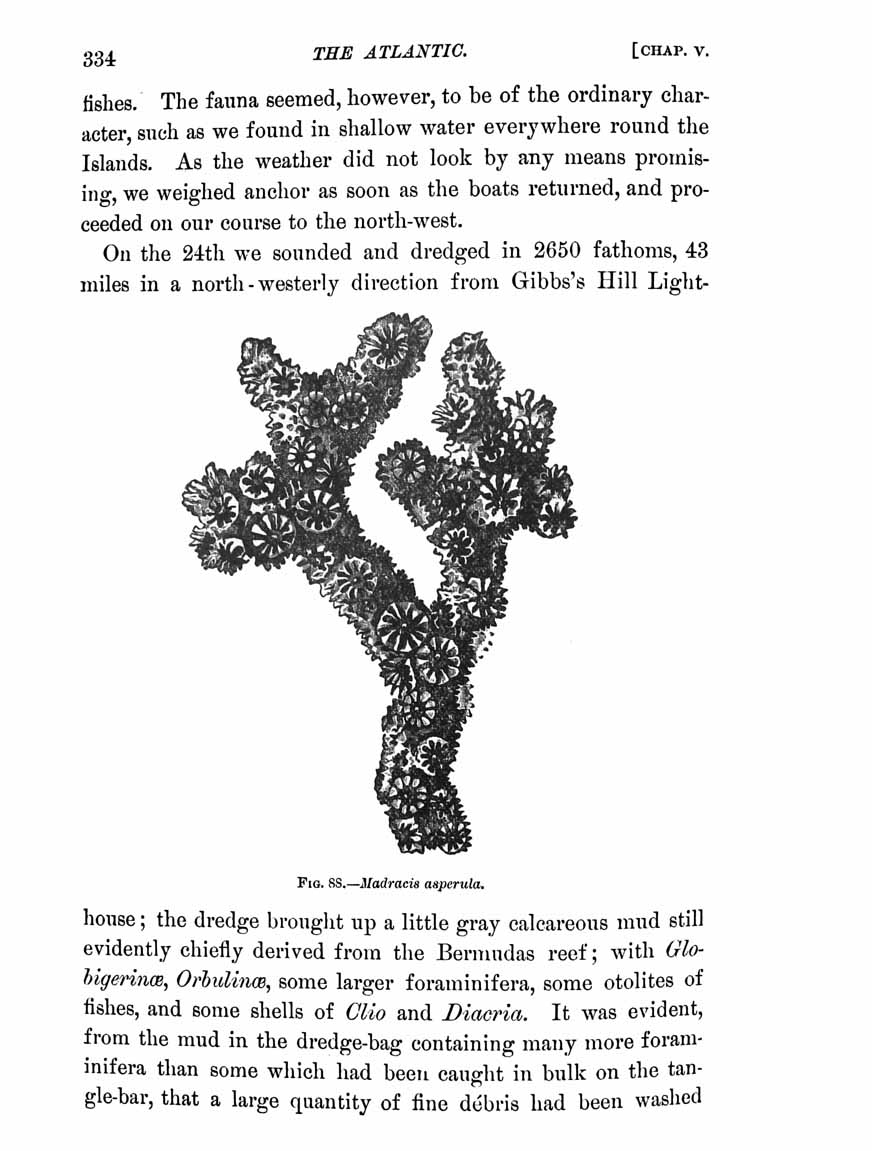 334 THE ATLANTIC. [CHAP. V.

fishes. The fauna seemed, however, to be of the ordinary character, such as we found in shallow water everywhere round the Islands. As the weather did not look by any means promising, we weighed anchor as soon as the boats returned, and proceeded on our course to the north-west.

On the 24th we sounded and dredged in 2650 fathoms, 43 miles in a north-westerly direction from Gibbs's Hill Light-

FIG. 88.—Madracis asperula.

house; the dredge brought up a little gray calcareous mud still evidently chiefly derived from the Bermudas reef; with Globigerinæ, Orbulinæ, some larger foraminifera, some otolites of fishes, and some shells of Clio and Diacria. It was evident, from the mud in the dredge-bag containing many more foraminifera than some which had been caught in bulk on the tangle-bar, that a large quantity of fine débris had been washed